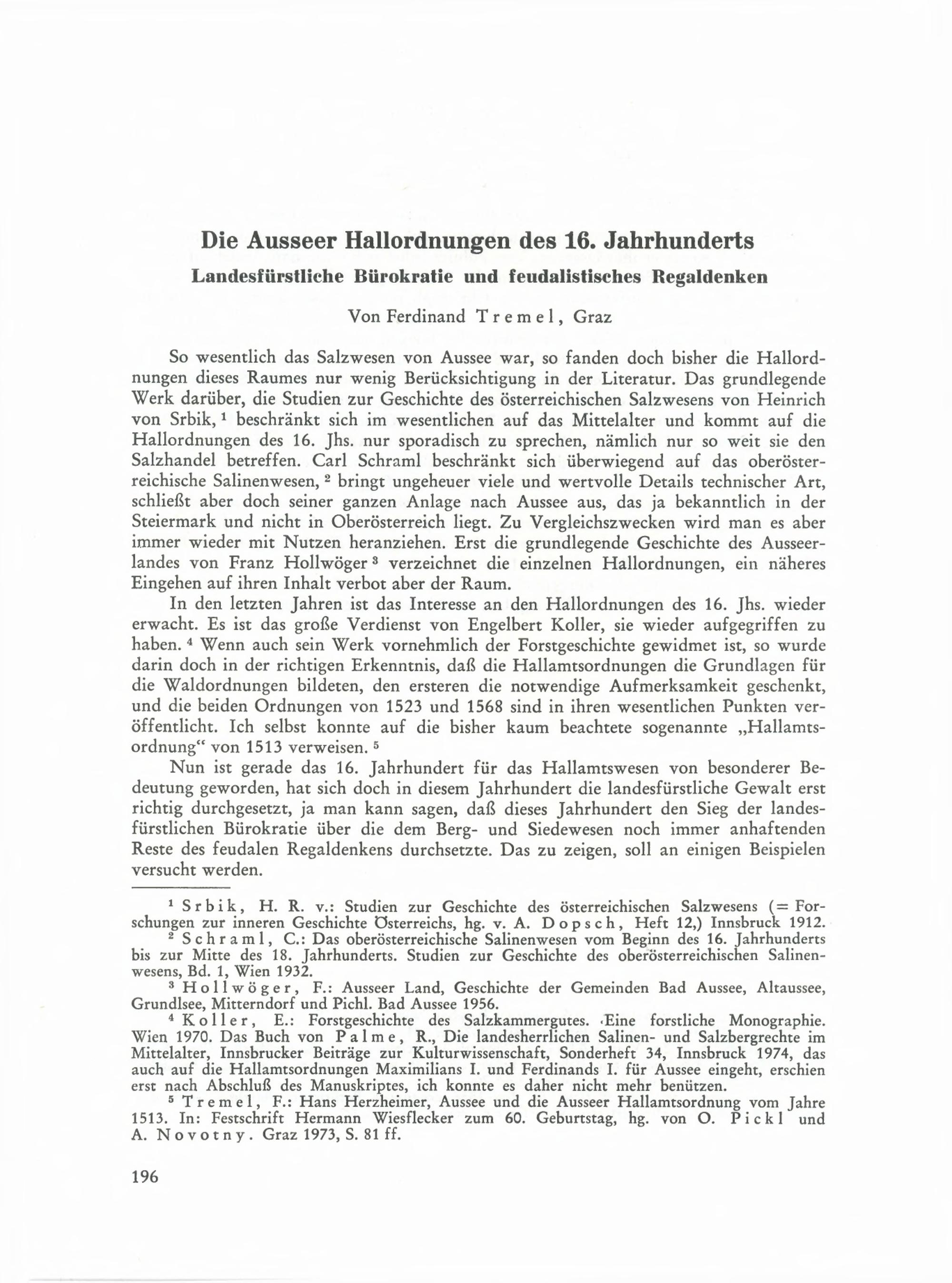 Die Ausseer Hallordnungen des 16. Jahrhunderts
Landesfürstliche Bürokratie und feudalistisches Regaldenken

Von Ferdinand Tremel, Graz

So wesentlich das Salzwesen von Aussee war, so fanden doch bisher die Hallordnungen dieses Raumes nur wenig Berücksichtigung in der Literatur. Das grundlegende Werk darüber, die Studien zur Geschichte des österreichischen Salzwesens von Heinrich von Srbik, $^1$ beschränkt sich im wesentlichen auf das Mittelalter und kommt auf die Hallordnungen des 16. Jhs. nur sporadisch zu sprechen, nämlich nur so weit sie den Salzhandel betreffen. Carl Schraml beschränkt sich überwiegend auf das oberösterreichische Salinenwesen, $^2$ bringt ungeheuer viele und wertvolle Details technischer Art, schließt aber doch seiner ganzen Anlage nach Aussee aus, das ja bekanntlich in der Steiermark und nicht in Oberösterreich liegt. Zu Vergleichszwecken wird man es aber immer wieder mit Nutzen heranziehen. Erst die grundlegende Geschichte des Ausseerlandes von Franz Hollwöger $^3$ verzeichnet die einzelnen Hallordnungen, ein näheres Eingehen auf ihren Inhalt verbot aber der Raum.

In den letzten Jahren ist das Interesse an den Hallordnungen des 16. Jhs. wieder erwacht. Es ist das große Verdienst von Engelbert Koller, sie wieder aufgegriffen zu haben. $^4$ Wenn auch sein Werk vornehmlich der Forstgeschichte gewidmet ist, so wurde darin doch in der richtigen Erkenntnis, daß die Hallamtsordnungen die Grundlagen für die Waldordnungen bildeten, den ersteren die notwendige Aufmerksamkeit geschenkt, und die beiden Ordnungen von 1523 und 1568 sind in ihren wesentlichen Punkten veröffentlicht. Ich selbst konnte auf die bisher kaum beachtete sogenannte „Hallamtsordnung“ von 1513 verweisen. $^5$

Nun ist gerade das 16. Jahrhundert für das Hallamtswesen von besonderer Bedeutung geworden, hat sich doch in diesem Jahrhundert die landesfürstliche Gewalt erst richtig durchgesetzt, ja man kann sagen, daß dieses Jahrhundert den Sieg der landesfürstlichen Bürokratie über die dem Berg- und Siedewesen noch immer anhaftenden Reste des feudalen Regaldenkens durchsetzte. Das zu zeigen, soll an einigen Beispielen versucht werden.

$^1$ Srbik, H. R. v.: Studien zur Geschichte des österreichischen Salzwesens (= Forschungen zur inneren Geschichte Österreichs, hg. v. A. Dopsch, Heft 12,) Innsbruck 1912.

$^2$ Schraml, C.: Das oberösterreichische Salinenwesen vom Beginn des 16. Jahrhunderts bis zur Mitte des 18. Jahrhunderts. Studien zur Geschichte des oberösterreichischen Salinenwesens, Bd. 1, Wien 1932.

$^3$ Hollwöger, F.: Ausseer Land, Geschichte der Gemeinden Bad Aussee, Altaussee, Grundlsee, Mitterndorf und Pichl. Bad Aussee 1956.

$^4$ Koller, E.: Forstgeschichte des Salzkammergutes. Eine forstliche Monographie. Wien 1970. Das Buch von Palme, R., Die landesherrlichen Salinen- und Salzbergrechte im Mittelalter, Innsbrucker Beiträge zur Kulturwissenschaft, Sonderheft 34, Innsbruck 1974, das auch auf die Hallamtsordnungen Maximilians I. und Ferdinands I. für Aussee eingeht, erschien erst nach Abschluß des Manuskriptes, ich konnte es daher nicht mehr benützen.

$^5$ Tremel, F.: Hans Herzheimer, Aussee und die Ausseer Hallamtsordnung vom Jahre 1513. In: Festschrift Hermann Wiesflecker zum 60. Geburtstag, hg. von O. Pickl und A. Novotny. Graz 1973, S. 81 ff.

196